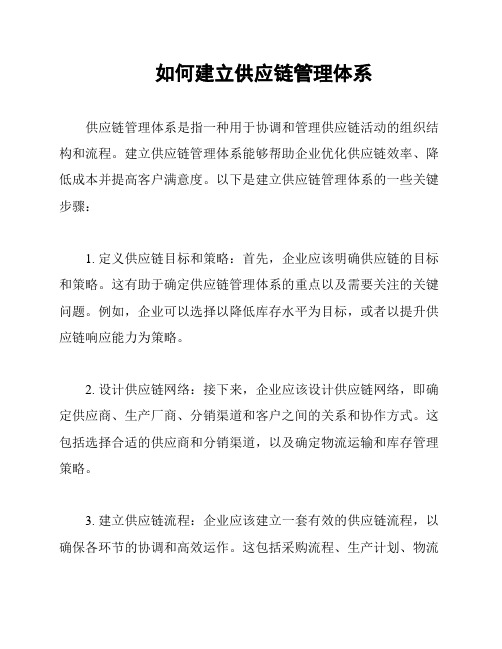 如何建立供应链管理体系

供应链管理体系是指一种用于协调和管理供应链活动的组织结构和流程。建立供应链管理体系能够帮助企业优化供应链效率、降低成本并提高客户满意度。以下是建立供应链管理体系的一些关键步骤：

1. 定义供应链目标和策略：首先，企业应该明确供应链的目标和策略。这有助于确定供应链管理体系的重点以及需要关注的关键问题。例如，企业可以选择以降低库存水平为目标，或者以提升供应链响应能力为策略。

2. 设计供应链网络：接下来，企业应该设计供应链网络，即确定供应商、生产厂商、分销渠道和客户之间的关系和协作方式。这包括选择合适的供应商和分销渠道，以及确定物流运输和库存管理策略。

3. 建立供应链流程：企业应该建立一套有效的供应链流程，以确保各环节的协调和高效运作。这包括采购流程、生产计划、物流